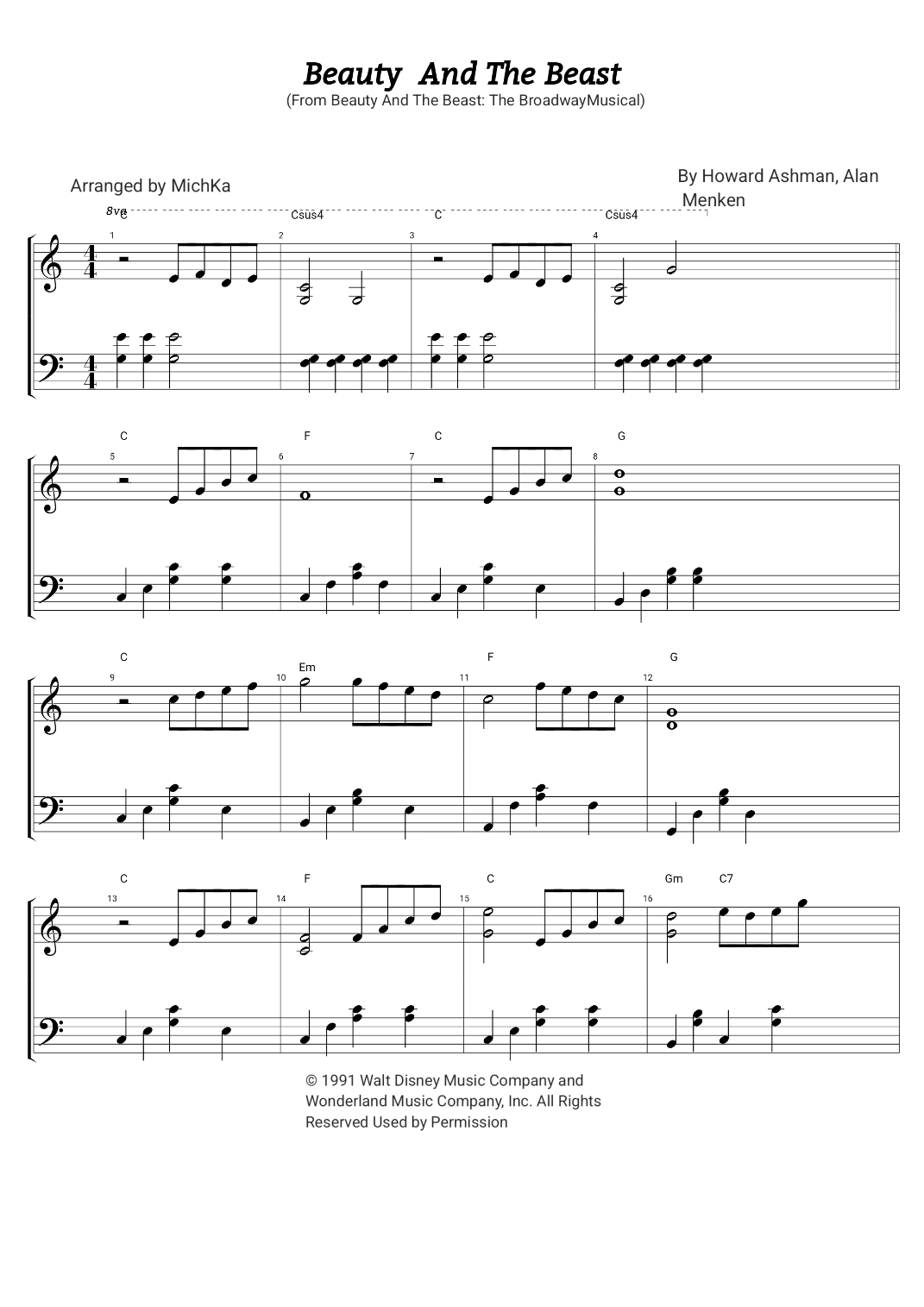 Beauty And The Beast
(From Beauty And The Beast: The BroadwayMusical)

Arranged by MichKa

By Howard Ashman, Alan Menken

8va
C Csus4 C Csus4
1 2 3 4

C F C G
5 6 7 8

C Em F G
9 10 11 12

C F C Gm C7
13 14 15 16

© 1991 Walt Disney Music Company and Wonderland Music Company, Inc. All Rights Reserved Used by Permission